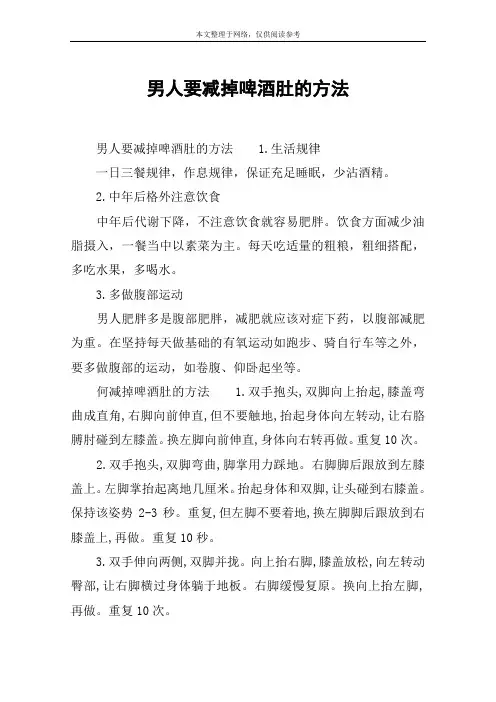 本文整理于网络，仅供阅读参考

男人要减掉啤酒肚的方法

男人要减掉啤酒肚的方法　　1.生活规律

一日三餐规律，作息规律，保证充足睡眠，少沾酒精。

2.中年后格外注意饮食

中年后代谢下降，不注意饮食就容易肥胖。饮食方面减少油脂摄入，一餐当中以素菜为主。每天吃适量的粗粮，粗细搭配，多吃水果，多喝水。

3.多做腹部运动

男人肥胖多是腹部肥胖，减肥就应该对症下药，以腹部减肥为重。在坚持每天做基础的有氧运动如跑步、骑自行车等之外，要多做腹部的运动，如卷腹、仰卧起坐等。

何减掉啤酒肚的方法　　1.双手抱头，双脚向上抬起，膝盖弯曲成直角，右脚向前伸直，但不要触地，抬起身体向左转动，让右胳膊肘碰到左膝盖。换左脚向前伸直，身体向右转再做。重复10次。

2.双手抱头，双脚弯曲，脚掌用力踩地。右脚脚后跟放到左膝盖上。左脚掌抬起离地几厘米。抬起身体和双脚，让头碰到右膝盖。保持该姿势 2-3 秒。重复，但左脚不要着地，换左脚脚后跟放到右膝盖上，再做。重复10秒。

3.双手伸向两侧，双脚并拢。向上抬右脚，膝盖放松，向左转动臀部，让右脚横过身体躺于地板。右脚缓慢复原。换向上抬左脚，再做。重复10次。